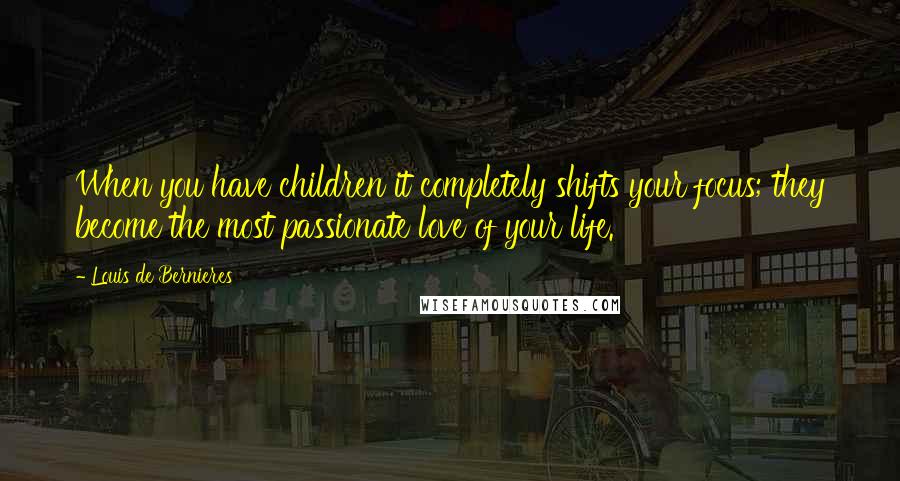 When you have children it completely shifts your focus; they become the most passionate love of your life.

- Louis de Bernieres

WISEFAMOUSQUOTES.COM